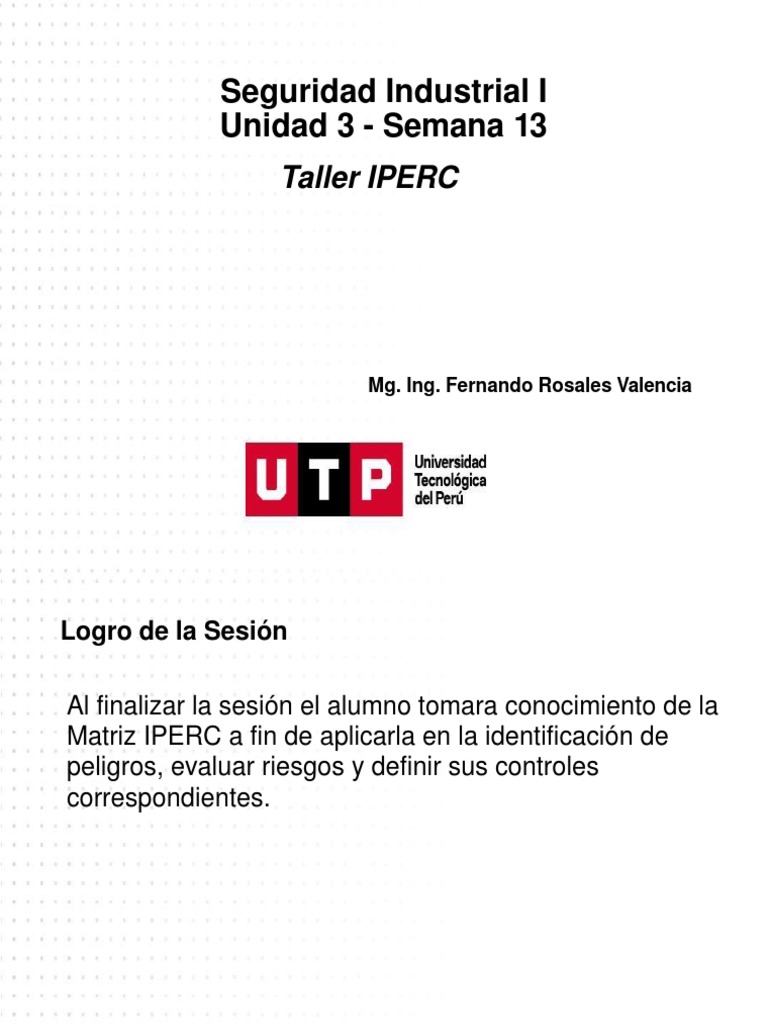 Seguridad Industrial I
Unidad 3 - Semana 13

Taller IPERC

Mg. Ing. Fernando Rosales Valencia

UTP Universidad Tecnológica del Perú

Logro de la Sesión

Al finalizar la sesión el alumno tomara conocimiento de la Matriz IPERC a fin de aplicarla en la identificación de peligros, evaluar riesgos y definir sus controles correspondientes.